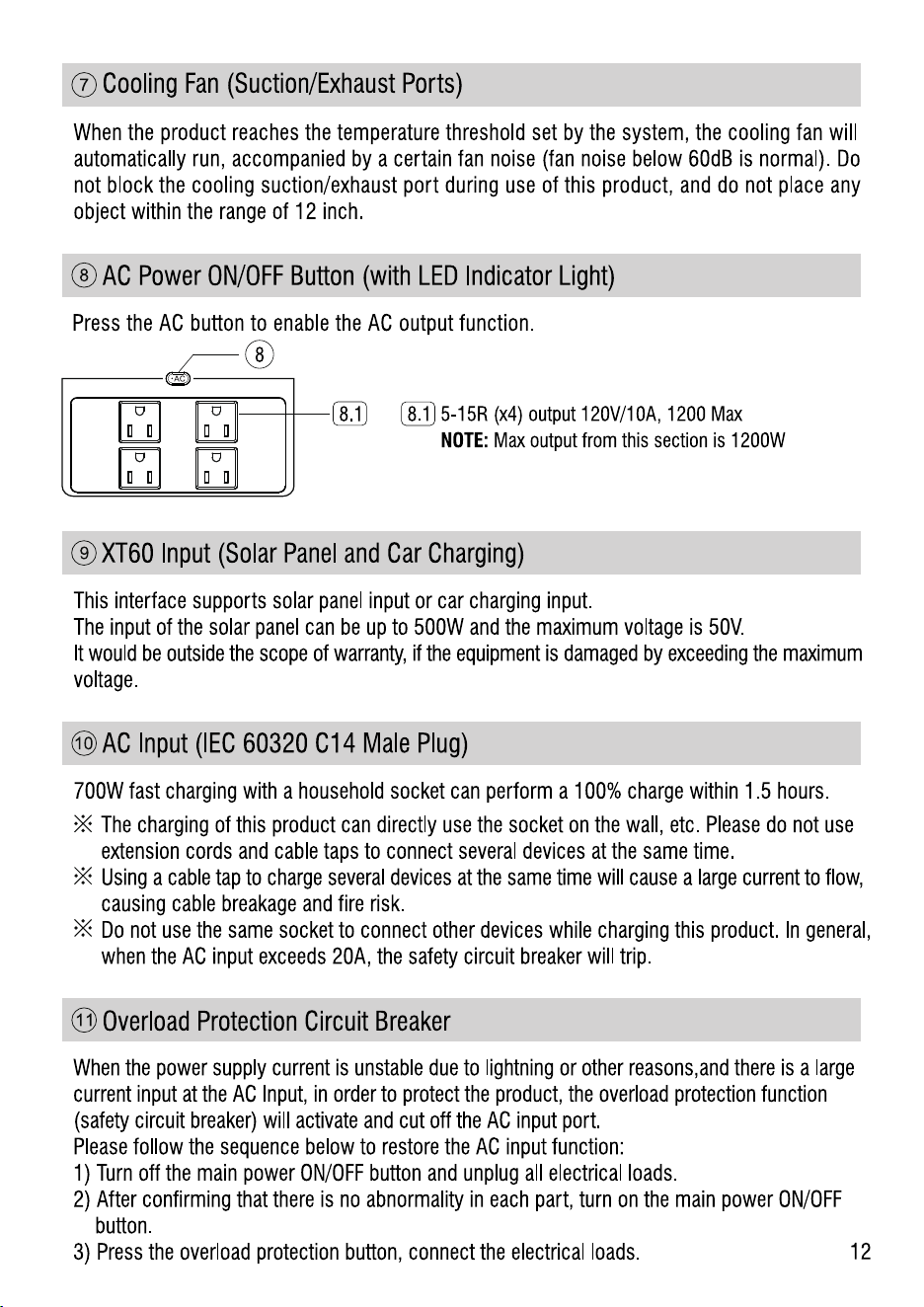 ⑦ Cooling Fan (Suction/Exhaust Ports)

When the product reaches the temperature threshold set by the system, the cooling fan will automatically run, accompanied by a certain fan noise (fan noise below 60dB is normal). Do not block the cooling suction/exhaust port during use of this product, and do not place any object within the range of 12 inch.

⑧ AC Power ON/OFF Button (with LED Indicator Light)

Press the AC button to enable the AC output function.

8

AC

8.1

8.1 5-15R (x4) output 120V/10A, 1200 Max
NOTE: Max output from this section is 1200W

⑨ XT60 Input (Solar Panel and Car Charging)

This interface supports solar panel input or car charging input.
The input of the solar panel can be up to 500W and the maximum voltage is 50V.
It would be outside the scope of warranty, if the equipment is damaged by exceeding the maximum voltage.

⑩ AC Input (IEC 60320 C14 Male Plug)

700W fast charging with a household socket can perform a 100% charge within 1.5 hours.
※ The charging of this product can directly use the socket on the wall, etc. Please do not use extension cords and cable taps to connect several devices at the same time.
※ Using a cable tap to charge several devices at the same time will cause a large current to flow, causing cable breakage and fire risk.
※ Do not use the same socket to connect other devices while charging this product. In general, when the AC input exceeds 20A, the safety circuit breaker will trip.

⑪ Overload Protection Circuit Breaker

When the power supply current is unstable due to lightning or other reasons,and there is a large current input at the AC Input, in order to protect the product, the overload protection function (safety circuit breaker) will activate and cut off the AC input port.
Please follow the sequence below to restore the AC input function:
1) Turn off the main power ON/OFF button and unplug all electrical loads.
2) After confirming that there is no abnormality in each part, turn on the main power ON/OFF button.
3) Press the overload protection button, connect the electrical loads.

12